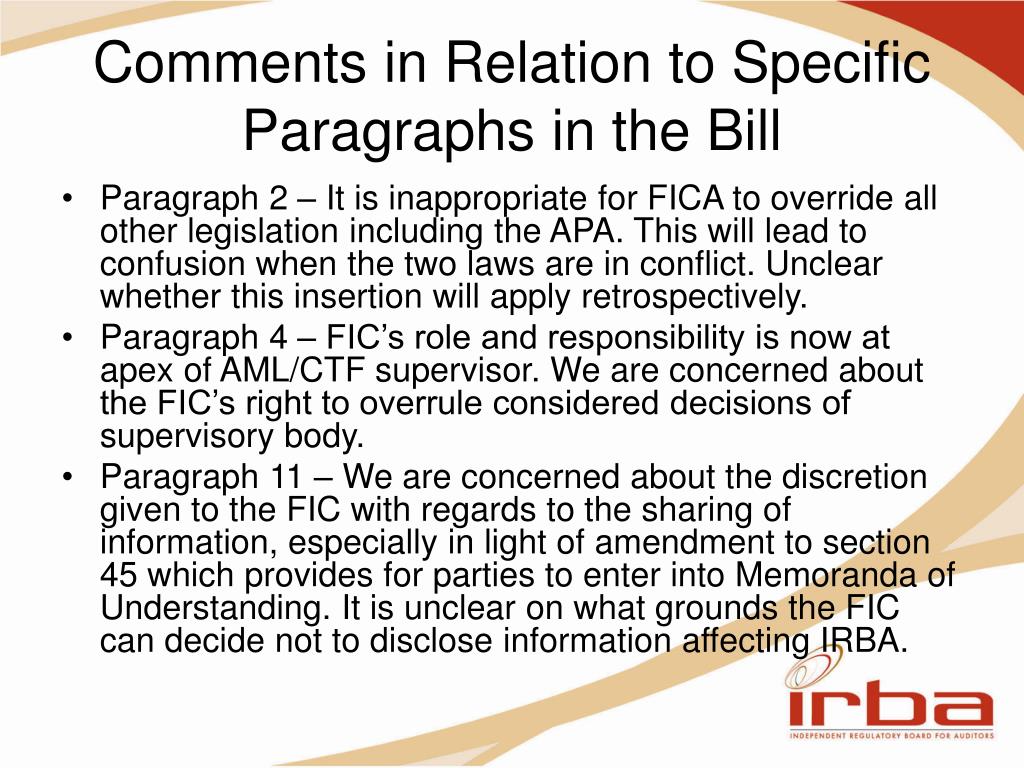 Comments in Relation to Specific Paragraphs in the Bill

• Paragraph 2 – It is inappropriate for FICA to override all other legislation including the APA. This will lead to confusion when the two laws are in conflict. Unclear whether this insertion will apply retrospectively.
• Paragraph 4 – FIC's role and responsibility is now at apex of AML/CTF supervisor. We are concerned about the FIC's right to overrule considered decisions of supervisory body.
• Paragraph 11 – We are concerned about the discretion given to the FIC with regards to the sharing of information, especially in light of amendment to section 45 which provides for parties to enter into Memoranda of Understanding. It is unclear on what grounds the FIC can decide not to disclose information affecting IRBA.

irba
INDEPENDENT REGULATORY BOARD FOR AUDITORS